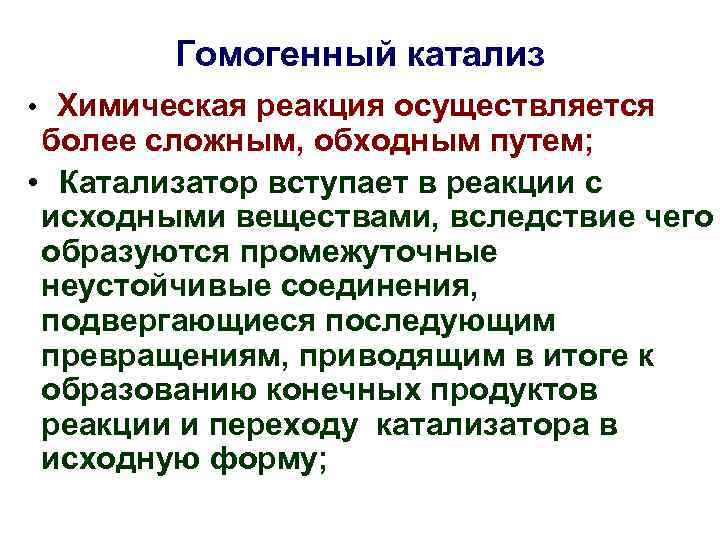 Гомогенный катализ

• Химическая реакция осуществляется более сложным, обходным путем;

• Катализатор вступает в реакции с исходными веществами, вследствие чего образуются промежуточные неустойчивые соединения, подвергающиеся последующим превращениям, приводящим в итоге к образованию конечных продуктов реакции и переходу катализатора в исходную форму;